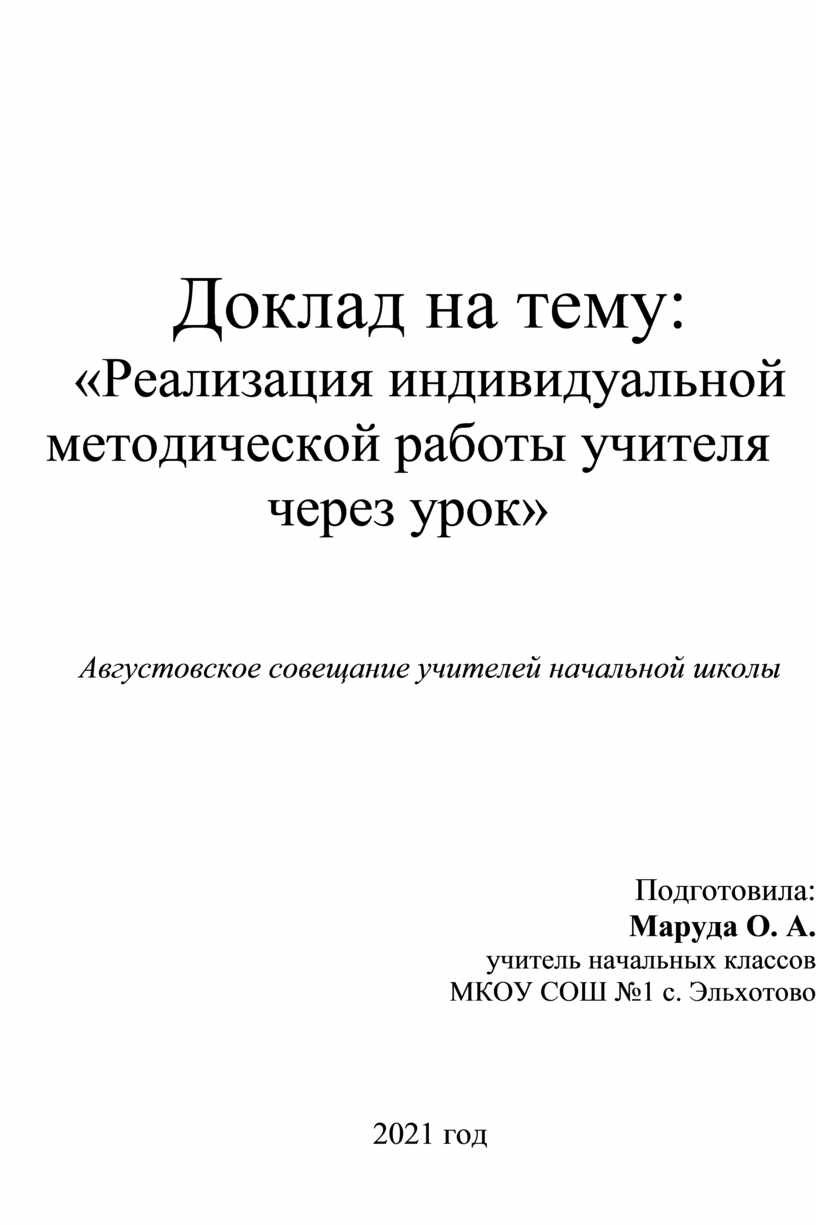 Доклад на тему:

«Реализация индивидуальной методической работы учителя через урок»

Августовское совещание учителей начальной школы

Подготовила:
Маруда О. А.
учитель начальных классов
МКОУ СОШ №1 с. Эльхотово

2021 год